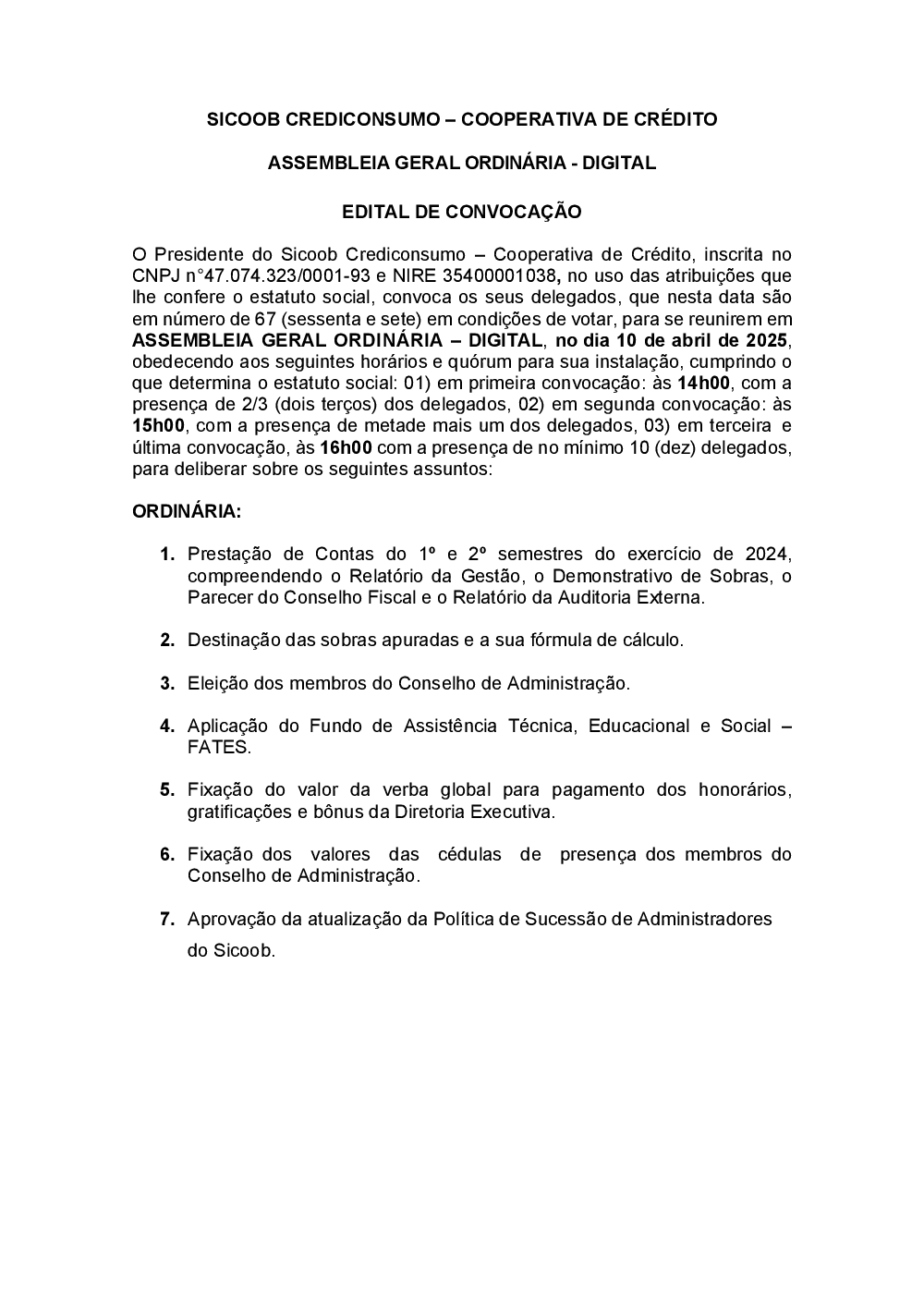 SICOOB CREDICONSUMO – COOPERATIVA DE CRÉDITO

ASSEMBLEIA GERAL ORDINÁRIA - DIGITAL

EDITAL DE CONVOCAÇÃO

O Presidente do Sicoob Crediconsumo – Cooperativa de Crédito, inscrita no CNPJ n°47.074.323/0001-93 e NIRE 35400001038, no uso das atribuições que lhe confere o estatuto social, convoca os seus delegados, que nesta data são em número de 67 (sessenta e sete) em condições de votar, para se reunirem em ASSEMBLEIA GERAL ORDINÁRIA – DIGITAL, no dia 10 de abril de 2025, obedecendo aos seguintes horários e quórum para sua instalação, cumprindo o que determina o estatuto social: 01) em primeira convocação: às 14h00, com a presença de 2/3 (dois terços) dos delegados, 02) em segunda convocação: às 15h00, com a presença de metade mais um dos delegados, 03) em terceira e última convocação, às 16h00 com a presença de no mínimo 10 (dez) delegados, para deliberar sobre os seguintes assuntos:

ORDINÁRIA:

1. Prestação de Contas do 1º e 2º semestres do exercício de 2024, compreendendo o Relatório da Gestão, o Demonstrativo de Sobras, o Parecer do Conselho Fiscal e o Relatório da Auditoria Externa.

2. Destinação das sobras apuradas e a sua fórmula de cálculo.

3. Eleição dos membros do Conselho de Administração.

4. Aplicação do Fundo de Assistência Técnica, Educacional e Social – FATES.

5. Fixação do valor da verba global para pagamento dos honorários, gratificações e bônus da Diretoria Executiva.

6. Fixação dos valores das cédulas de presença dos membros do Conselho de Administração.

7. Aprovação da atualização da Política de Sucessão de Administradores do Sicoob.